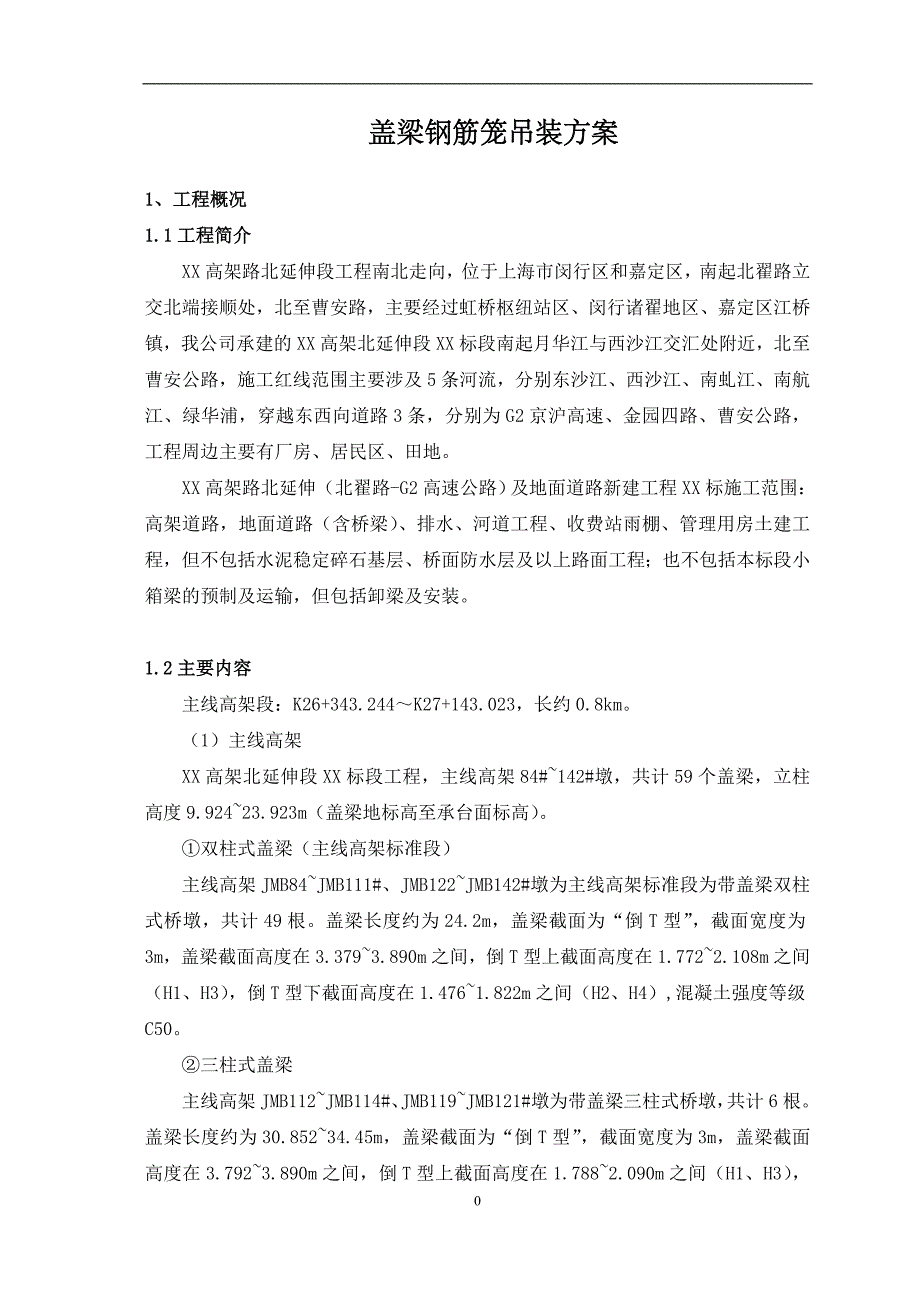 盖梁钢筋笼吊装方案

1、工程概况

1.1 工程简介

XX 高架路北延伸段工程南北走向，位于上海市闵行区和嘉定区，南起北翟路立交北端接顺处，北至曹安路，主要经过虹桥枢纽站区、闵行诸翟地区、嘉定区江桥镇，我公司承建的 XX 高架北延伸段 XX 标段南起月华江与西沙江交汇处附近，北至曹安公路，施工红线范围主要涉及 5 条河流，分别东沙江、西沙江、南虬江、南航江、绿华浦，穿越东西向道路 3 条，分别为 G2 京沪高速、金园四路、曹安公路，工程周边主要有厂房、居民区、田地。

XX 高架路北延伸（北翟路-G2 高速公路）及地面道路新建工程 XX 标施工范围：高架道路，地面道路（含桥梁）、排水、河道工程、收费站雨棚、管理用房土建工程，但不包括水泥稳定碎石基层、桥面防水层及以上路面工程；也不包括本标段小箱梁的预制及运输，但包括卸梁及安装。

1.2 主要内容

主线高架段：K26+343.244～K27+143.023，长约 0.8km。

（1）主线高架

XX 高架北延伸段 XX 标段工程，主线高架 84#~142#墩，共计 59 个盖梁，立柱高度 9.924~23.923m（盖梁地标高至承台面标高）。

①双柱式盖梁（主线高架标准段）

主线高架 JMB84~JMB111#、JMB122~JMB142#墩为主线高架标准段为带盖梁双柱式桥墩，共计 49 根。盖梁长度约为 24.2m，盖梁截面为“倒 T 型”，截面宽度为 3m，盖梁截面高度在 3.379~3.890m 之间，倒 T 型上截面高度在 1.772~2.108m 之间（H1、H3），倒 T 型下截面高度在 1.476~1.822m 之间（H2、H4），混凝土强度等级 C50。

②三柱式盖梁

主线高架 JMB112~JMB114#、JMB119~JMB121#墩为带盖梁三柱式桥墩，共计 6 根。盖梁长度约为 30.852~34.45m，盖梁截面为“倒 T 型”，截面宽度为 3m，盖梁截面高度在 3.792~3.890m 之间，倒 T 型上截面高度在 1.788~2.090m 之间（H1、H3），

0